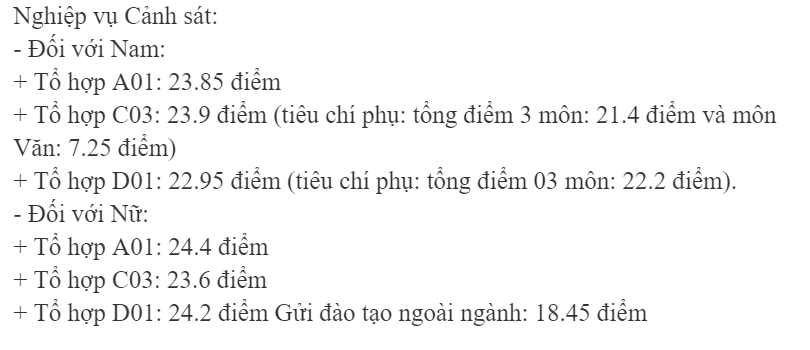 Nghiệp vụ Cảnh sát:
- Đối với Nam:
+ Tổ hợp A01: 23.85 điểm
+ Tổ hợp C03: 23.9 điểm (tiêu chí phụ: tổng điểm 3 môn: 21.4 điểm và môn Văn: 7.25 điểm)
+ Tổ hợp D01: 22.95 điểm (tiêu chí phụ: tổng điểm 03 môn: 22.2 điểm).
- Đối với Nữ:
+ Tổ hợp A01: 24.4 điểm
+ Tổ hợp C03: 23.6 điểm
+ Tổ hợp D01: 24.2 điểm Gửi đào tạo ngoài ngành: 18.45 điểm